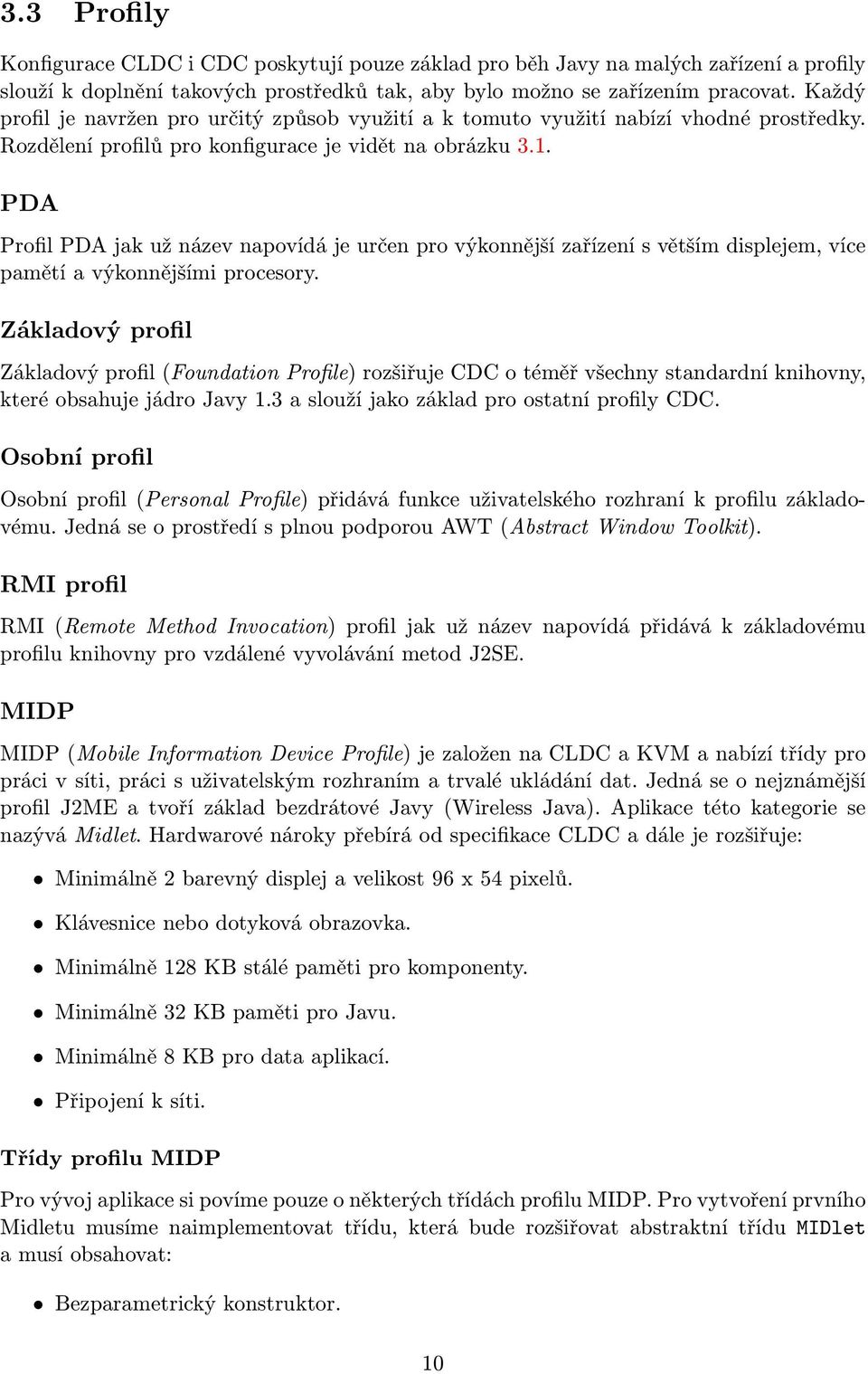 3.3 Profily

Konfigurace CLDC i CDC poskytují pouze základ pro běh Javy na malých zařízení a profily slouží k doplnění takových prostředků tak, aby bylo možno se zařízením pracovat. Každý profil je navržen pro určitý způsob využití a k tomuto využití nabízí vhodné prostředky. Rozdělení profilů pro konfigurace je vidět na obrázku 3.1.

PDA

Profil PDA jak už název napovídá je určen pro výkonnější zařízení s větším displejem, více pamětí a výkonnějšími procesory.

Základový profil

Základový profil (Foundation Profile) rozšiřuje CDC o téměř všechny standardní knihovny, které obsahuje jádro Javy 1.3 a slouží jako základ pro ostatní profily CDC.

Osobní profil

Osobní profil (Personal Profile) přidává funkce uživatelského rozhraní k profilu základovému. Jedná se o prostředí s plnou podporou AWT (Abstract Window Toolkit).

RMI profil

RMI (Remote Method Invocation) profil jak už název napovídá přidává k základovému profilu knihovny pro vzdálené vyvolávání metod J2SE.

MIDP

MIDP (Mobile Information Device Profile) je založen na CLDC a KVM a nabízí třídy pro práci v síti, práci s uživatelským rozhraním a trvalé ukládání dat. Jedná se o nejznámější profil J2ME a tvoří základ bezdrátové Javy (Wireless Java). Aplikace této kategorie se nazývá Midlet. Hardwarové nároky přebírá od specifikace CLDC a dále je rozšiřuje:

• Minimálně 2 barevný displej a velikost 96 x 54 pixelů.
• Klávesnice nebo dotyková obrazovka.
• Minimálně 128 KB stálé paměti pro komponenty.
• Minimálně 32 KB paměti pro Javu.
• Minimálně 8 KB pro data aplikací.
• Připojení k síti.

Třídy profilu MIDP

Pro vývoj aplikace si povíme pouze o některých třídách profilu MIDP. Pro vytvoření prvního Midletu musíme naimplementovat třídu, která bude rozšiřovat abstraktní třídu MIDlet a musí obsahovat:

• Bezparametrický konstruktor.

10